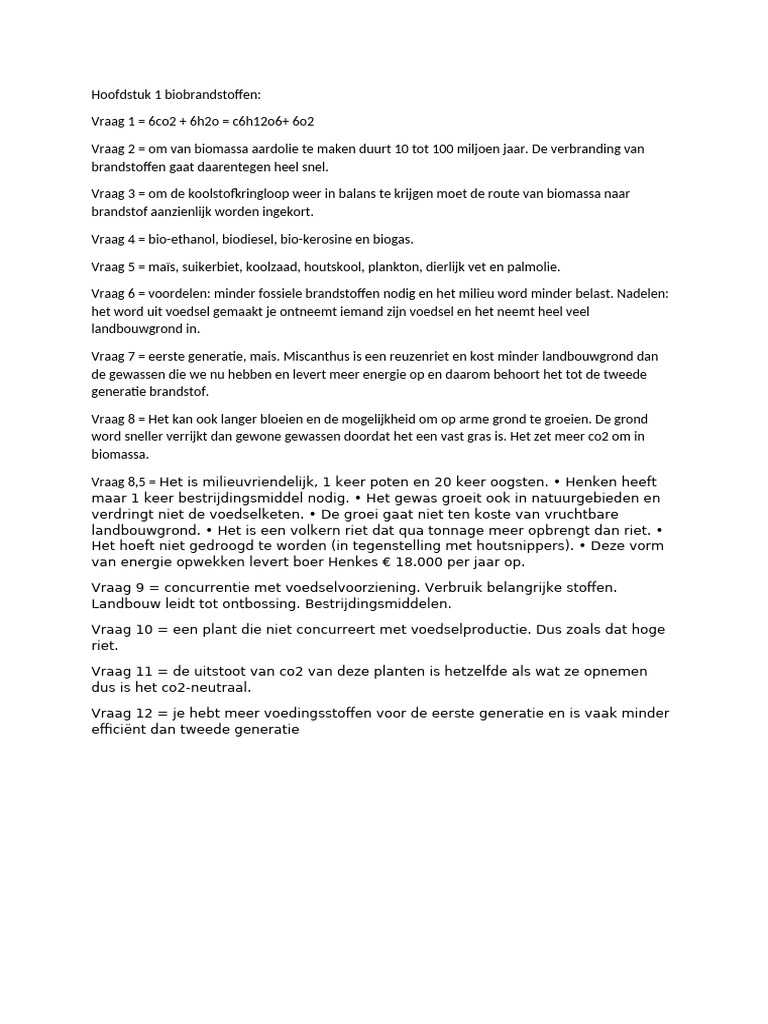 Hoofdstuk 1 biobrandstoffen:

Vraag 1 = 6co2 + 6h2o = c6h12o6+ 6o2

Vraag 2 = om van biomassa aardolie te maken duurt 10 tot 100 miljoen jaar. De verbranding van brandstoffen gaat daarentegen heel snel.

Vraag 3 = om de koolstofkringloop weer in balans te krijgen moet de route van biomassa naar brandstof aanzienlijk worden ingekort.

Vraag 4 = bio-ethanol, biodiesel, bio-kerosine en biogas.

Vraag 5 = maïs, suikerbiet, koolzaad, houtskool, plankton, dierlijk vet en palmolie.

Vraag 6 = voordelen: minder fossiele brandstoffen nodig en het milieu word minder belast. Nadelen: het word uit voedsel gemaakt je ontneemt iemand zijn voedsel en het neemt heel veel landbouwgrond in.

Vraag 7 = eerste generatie, mais. Miscanthus is een reuzenriet en kost minder landbouwgrond dan de gewassen die we nu hebben en levert meer energie op en daarom behoort het tot de tweede generatie brandstof.

Vraag 8 = Het kan ook langer bloeien en de mogelijkheid om op arme grond te groeien. De grond word sneller verrijkt dan gewone gewassen doordat het een vast gras is. Het zet meer co2 om in biomassa.

Vraag 8,5 = Het is milieuvriendelijk, 1 keer poten en 20 keer oogsten. • Henken heeft maar 1 keer bestrijdingsmiddel nodig. • Het gewas groeit ook in natuurgebieden en verdringt niet de voedselketen. • De groei gaat niet ten koste van vruchtbare landbouwgrond. • Het is een volkern riet dat qua tonnage meer opbrengt dan riet. • Het hoeft niet gedroogd te worden (in tegenstelling met houtsnippers). • Deze vorm van energie opwekken levert boer Henkes € 18.000 per jaar op.

Vraag 9 = concurrentie met voedselvoorziening. Verbruik belangrijke stoffen. Landbouw leidt tot ontbossing. Bestrijdingsmiddelen.

Vraag 10 = een plant die niet concurreert met voedselproductie. Dus zoals dat hoge riet.

Vraag 11 = de uitstoot van co2 van deze planten is hetzelfde als wat ze opnemen dus is het co2-neutraal.

Vraag 12 = je hebt meer voedingsstoffen voor de eerste generatie en is vaak minder efficiënt dan tweede generatie